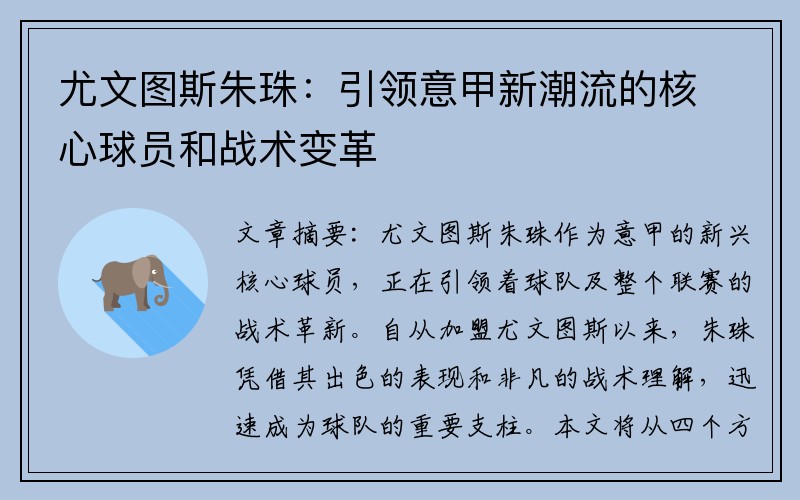 尤文图斯朱珠：引领意甲新潮流的核心球员和战术变革

文章摘要：尤文图斯朱珠作为意甲的新兴核心球员，正在引领着球队及整个联赛的战术革新。自从加盟尤文图斯以来，朱珠凭借其出色的表现和非凡的战术理解，迅速成为球队的重要支柱。本文将从四个方